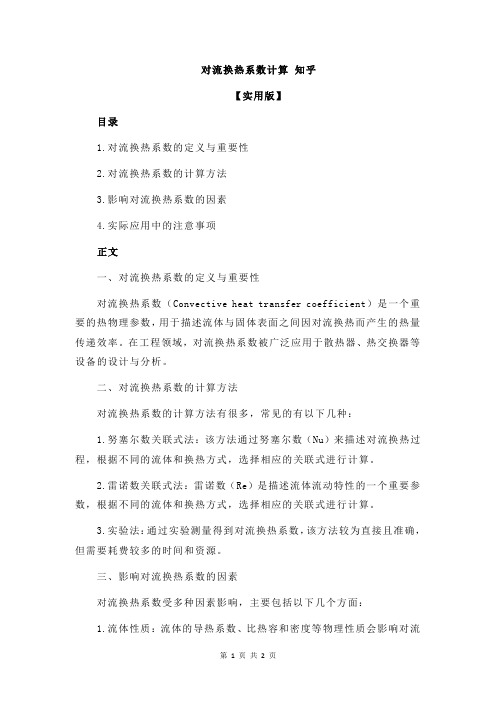 对流换热系数计算 知乎

【实用版】

目录

1.对流换热系数的定义与重要性

2.对流换热系数的计算方法

3.影响对流换热系数的因素

4.实际应用中的注意事项

正文

一、对流换热系数的定义与重要性

对流换热系数（Convective heat transfer coefficient）是一个重要的热物理参数，用于描述流体与固体表面之间因对流换热而产生的热量传递效率。在工程领域，对流换热系数被广泛应用于散热器、热交换器等设备的设计与分析。

二、对流换热系数的计算方法

对流换热系数的计算方法有很多，常见的有以下几种：

1.努塞尔数关联式法：该方法通过努塞尔数（Nu）来描述对流换热过程，根据不同的流体和换热方式，选择相应的关联式进行计算。

2.雷诺数关联式法：雷诺数（Re）是描述流体流动特性的一个重要参数，根据不同的流体和换热方式，选择相应的关联式进行计算。

3.实验法：通过实验测量得到对流换热系数，该方法较为直接且准确，但需要耗费较多的时间和资源。

三、影响对流换热系数的因素

对流换热系数受多种因素影响，主要包括以下几个方面：

1.流体性质：流体的导热系数、比热容和密度等物理性质会影响对流

第 1 页 共 2 页